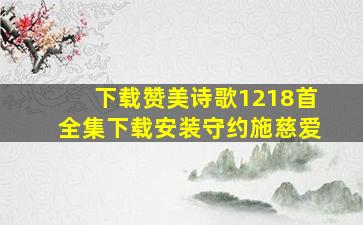 下载赞美诗歌1218首
全集下载安装守约施慈爱